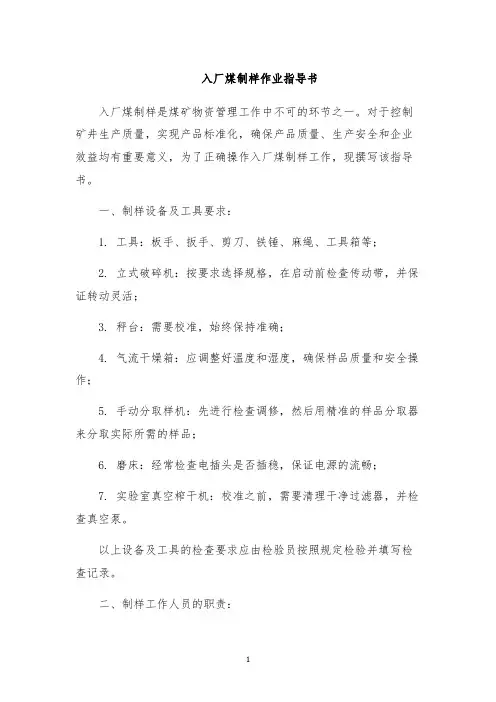 入厂煤制样作业指导书

入厂煤制样是煤矿物资管理工作中不可的环节之一。对于控制矿井生产质量，实现产品标准化，确保产品质量、生产安全和企业效益均有重要意义，为了正确操作入厂煤制样工作，现撰写该指导书。

一、制样设备及工具要求：

1. 工具：板手、扳手、剪刀、铁锤、麻绳、工具箱等；

2. 立式破碎机：按要求选择规格，在启动前检查传动带，并保证转动灵活；

3. 秤台：需要校准，始终保持准确；

4. 气流干燥箱：应调整好温度和湿度，确保样品质量和安全操作；

5. 手动分取样机：先进行检查调修，然后用精准的样品分取器来分取实际所需的样品；

6. 磨床：经常检查电插头是否插稳，保证电源的流畅；

7. 实验室真空榨干机：校准之前，需要清理干净过滤器，并检查真空泵。

以上设备及工具的检查要求应由检验员按照规定检验并填写检查记录。

二、制样工作人员的职责：

1